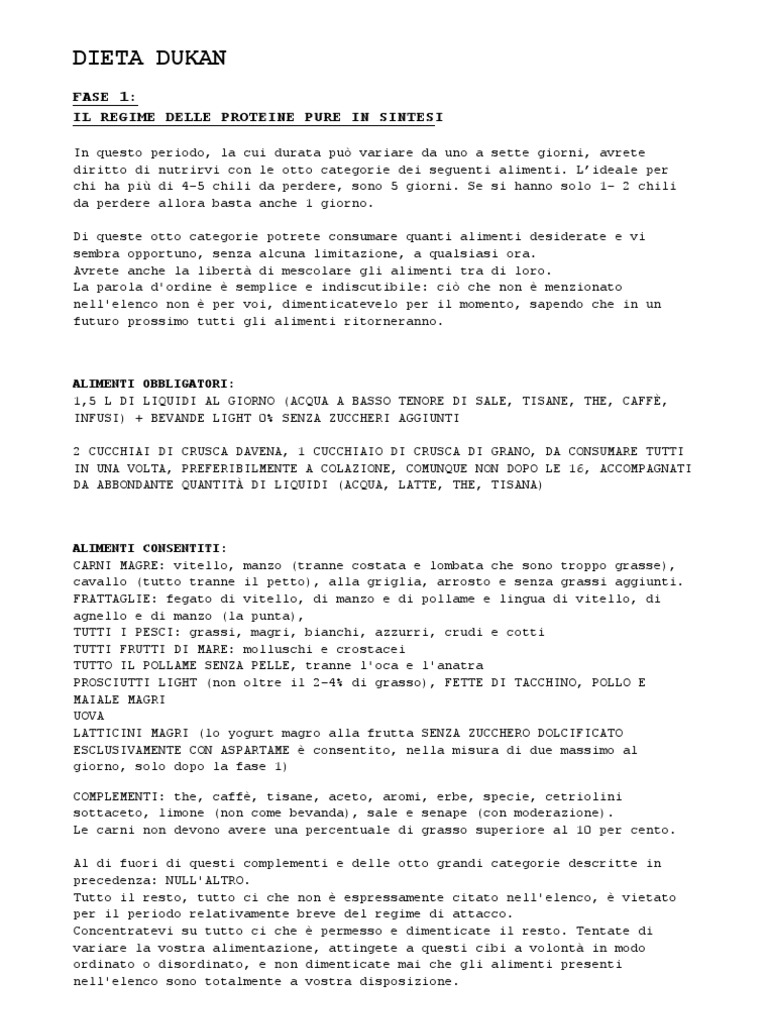 DIETA DUKAN

FASE 1:
IL REGIME DELLE PROTEINE PURE IN SINTESI

In questo periodo, la cui durata può variare da uno a sette giorni, avrete diritto di nutrirvi con le otto categorie dei seguenti alimenti. L'ideale per chi ha più di 4-5 chili da perdere, sono 5 giorni. Se si hanno solo 1- 2 chili da perdere allora basta anche 1 giorno.

Di queste otto categorie potrete consumare quanti alimenti desiderate e vi sembra opportuno, senza alcuna limitazione, a qualsiasi ora.
Avrete anche la libertà di mescolare gli alimenti tra di loro.
La parola d'ordine è semplice e indiscutibile: ciò che non è menzionato nell'elenco non è per voi, dimenticatevelo per il momento, sapendo che in un futuro prossimo tutti gli alimenti ritorneranno.

ALIMENTI OBBLIGATORI:
1,5 L DI LIQUIDI AL GIORNO (ACQUA A BASSO TENORE DI SALE, TISANE, THE, CAFFÈ, INFUSI) + BEVANDE LIGHT 0% SENZA ZUCCHERI AGGIUNTI

2 CUCCHIAI DI CRUSCA DAVENA, 1 CUCCHIAIO DI CRUSCA DI GRANO, DA CONSUMARE TUTTI IN UNA VOLTA, PREFERIBILMENTE A COLAZIONE, COMUNQUE NON DOPO LE 16, ACCOMPAGNATI DA ABBONDANTE QUANTITÀ DI LIQUIDI (ACQUA, LATTE, THE, TISANA)

ALIMENTI CONSENTITI:
CARNI MAGRE: vitello, manzo (tranne costata e lombata che sono troppo grasse), cavallo (tutto tranne il petto), alla griglia, arrosto e senza grassi aggiunti.
FRATTAGLIE: fegato di vitello, di manzo e di pollame e lingua di vitello, di agnello e di manzo (la punta),
TUTTI I PESCI: grassi, magri, bianchi, azzurri, crudi e cotti
TUTTI FRUTTI DI MARE: molluschi e crostacei
TUTTO IL POLLAME SENZA PELLE, tranne l'oca e l'anatra
PROSCIUTTI LIGHT (non oltre il 2-4% di grasso), FETTE DI TACCHINO, POLLO E MAIALE MAGRI
UOVA
LATTICINI MAGRI (lo yogurt magro alla frutta SENZA ZUCCHERO DOLCIFICATO ESCLUSIVAMENTE CON ASPARTAME è consentito, nella misura di due massimo al giorno, solo dopo la fase 1)

COMPLEMENTI: the, caffè, tisane, aceto, aromi, erbe, specie, cetriolini sottaceto, limone (non come bevanda), sale e senape (con moderazione).
Le carni non devono avere una percentuale di grasso superiore al 10 per cento.

Al di fuori di questi complementi e delle otto grandi categorie descritte in precedenza: NULL'ALTRO.
Tutto il resto, tutto ci che non è espressamente citato nell'elenco, è vietato per il periodo relativamente breve del regime di attacco.
Concentratevi su tutto ci che è permesso e dimenticate il resto. Tentate di variare la vostra alimentazione, attingete a questi cibi a volontà in modo ordinato o disordinato, e non dimenticate mai che gli alimenti presenti nell'elenco sono totalmente a vostra disposizione.